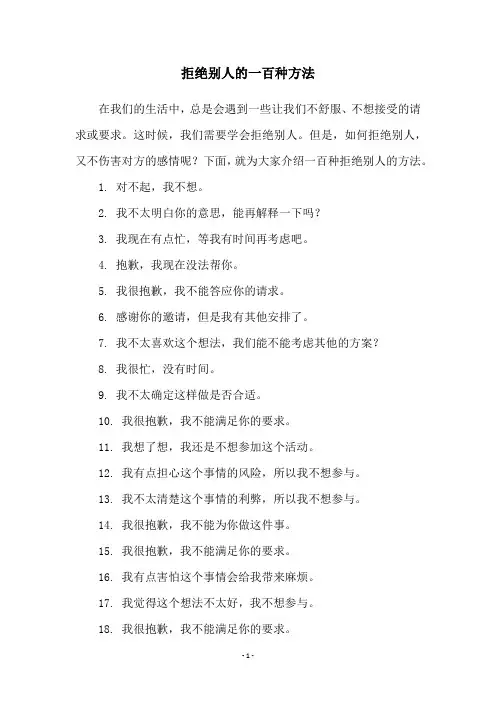 拒绝别人的一百种方法

在我们的生活中，总是会遇到一些让我们不舒服、不想接受的请求或要求。这时候，我们需要学会拒绝别人。但是，如何拒绝别人，又不伤害对方的感情呢？下面，就为大家介绍一百种拒绝别人的方法。

1. 对不起，我不想。

2. 我不太明白你的意思，能再解释一下吗？

3. 我现在有点忙，等我有时间再考虑吧。

4. 抱歉，我现在没法帮你。

5. 我很抱歉，我不能答应你的请求。

6. 感谢你的邀请，但是我有其他安排了。

7. 我不太喜欢这个想法，我们能不能考虑其他的方案？

8. 我很忙，没有时间。

9. 我不太确定这样做是否合适。

10. 我很抱歉，我不能满足你的要求。

11. 我想了想，我还是不想参加这个活动。

12. 我有点担心这个事情的风险，所以我不想参与。

13. 我不太清楚这个事情的利弊，所以我不想参与。

14. 我很抱歉，我不能为你做这件事。

15. 我很抱歉，我不能满足你的要求。

16. 我有点害怕这个事情会给我带来麻烦。

17. 我觉得这个想法不太好，我不想参与。

18. 我很抱歉，我不能满足你的要求。

- 1 -